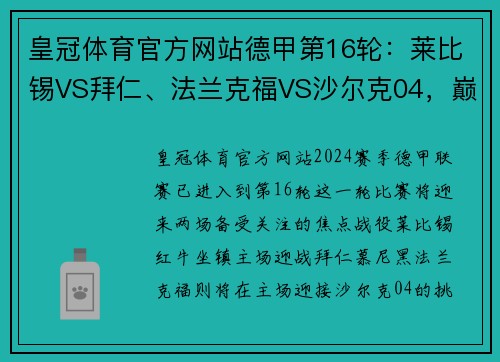 皇冠体育官方网站德甲第16轮：莱比锡VS拜仁、法兰克福VS沙尔克04，巅

皇冠体育官方网站2024赛季德甲联赛已进入到第16轮这一轮比赛将迎来两场备受关注的焦点战役莱比锡红牛坐镇主场迎战拜仁慕尼黑法兰克福则将在主场迎接沙尔克04的挑